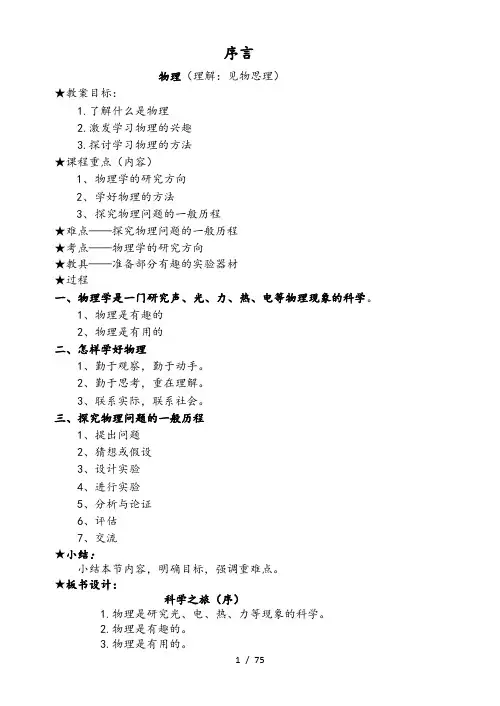 序言

物理（理解：见物思理）

★教案目标：

1.了解什么是物理

2.激发学习物理的兴趣

3.探讨学习物理的方法

★课程重点（内容）

1、物理学的研究方向

2、学好物理的方法

3、探究物理问题的一般历程

★难点——探究物理问题的一般历程

★考点——物理学的研究方向

★教具——准备部分有趣的实验器材

★过程

一、物理学是一门研究声、光、力、热、电等物理现象的科学。

1、物理是有趣的

2、物理是有用的

二、怎样学好物理

1、勤于观察，勤于动手。

2、勤于思考，重在理解。

3、联系实际，联系社会。

三、探究物理问题的一般历程

1、提出问题

2、猜想或假设

3、设计实验

4、进行实验

5、分析与论证

6、评估

7、交流

★小结：

小结本节内容，明确目标，强调重难点。

★板书设计：

科学之旅（序）

1.物理是研究光、电、热、力等现象的科学。

2.物理是有趣的。

3.物理是有用的。

1 / 75